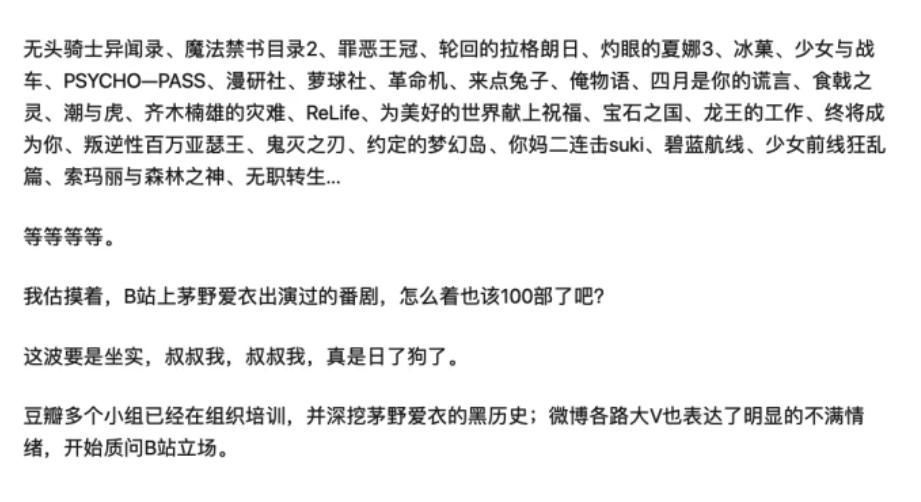 无头骑士异闻录、魔法禁书目录2、罪恶王冠、轮回的拉格朗日、灼眼的夏娜3、冰菓、少女与战车、PSYCHO—PASS、漫研社、萝球社、革命机、来点兔子、俺物语、四月是你的谎言、食戟之灵、潮与虎、齐木楠雄的灾难、ReLife、为美好的世界献上祝福、宝石之国、龙王的工作、终将成为你、叛逆性百万亚瑟王、鬼灭之刃、约定的梦幻岛、你妈二连击suki、碧蓝航线、少女前线狂乱篇、索玛丽与森林之神、无职转生...

等等等等。

我估摸着，B站上茅野爱衣出演过的番剧，怎么着也该100部了吧?

这波要是坐实，叔叔我，叔叔我，真是日了狗了。

豆瓣多个小组已经在组织培训，并深挖茅野爱衣的黑历史；微博各路大V也表达了明显的不满情绪，开始质问B站立场。